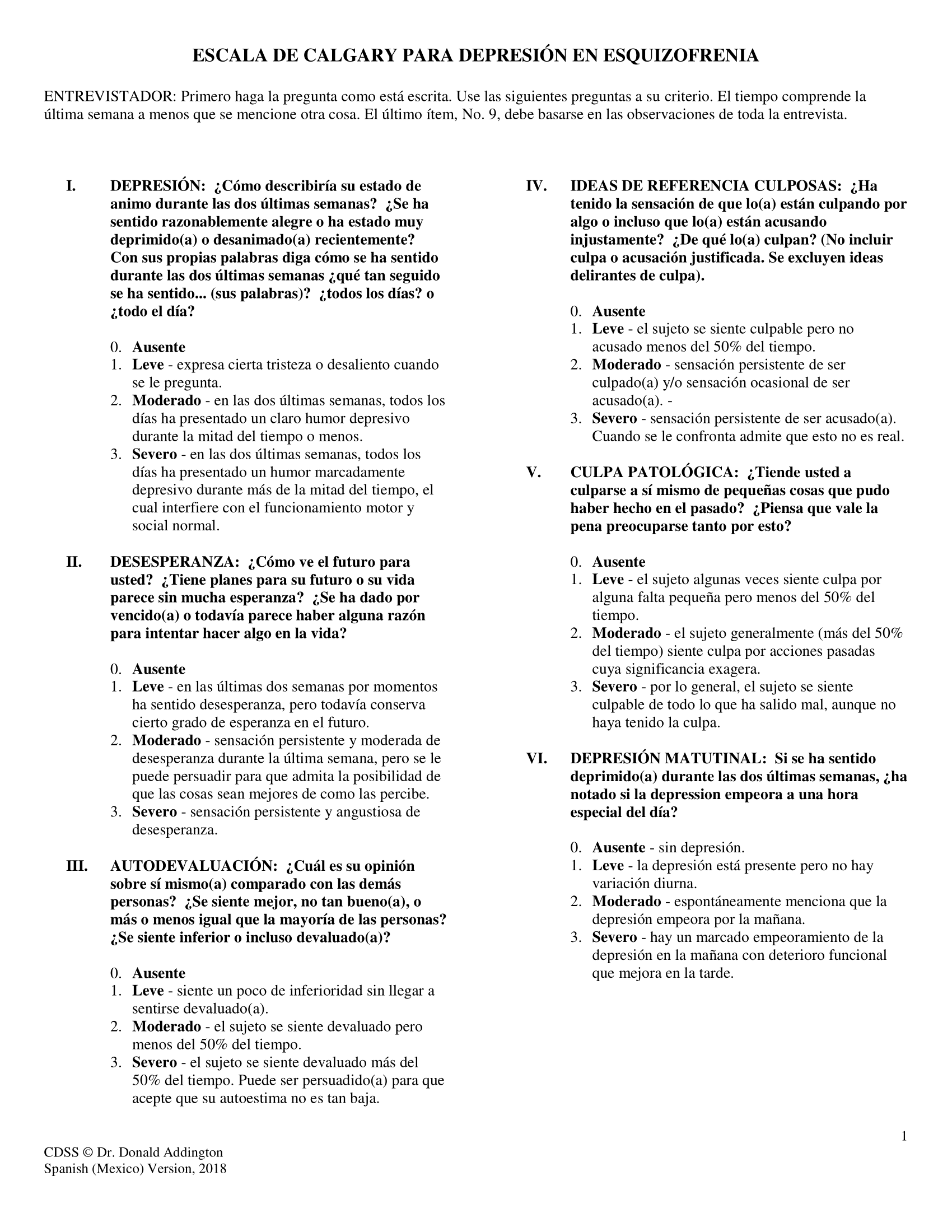 ESCALA DE CALGARY PARA DEPRESIÓN EN ESQUIZOFRENIA

ENTREVISTADOR: Primero haga la pregunta como está escrita. Use las siguientes preguntas a su criterio. El tiempo comprende la última semana a menos que se mencione otra cosa. El último ítem, No. 9, debe basarse en las observaciones de toda la entrevista.

I. DEPRESIÓN: ¿Cómo describiría su estado de animo durante las dos últimas semanas? ¿Se ha sentido razonablemente alegre o ha estado muy deprimido(a) o desanimado(a) recientemente? Con sus propias palabras diga cómo se ha sentido durante las dos últimas semanas ¿qué tan seguido se ha sentido... (sus palabras)? ¿todos los días? o ¿todo el día?

0. Ausente
1. Leve - expresa cierta tristeza o desaliento cuando se le pregunta.
2. Moderado - en las dos últimas semanas, todos los días ha presentado un claro humor depresivo durante la mitad del tiempo o menos.
3. Severo - en las dos últimas semanas, todos los días ha presentado un humor marcadamente depresivo durante más de la mitad del tiempo, el cual interfiere con el funcionamiento motor y social normal.

II. DESESPERANZA: ¿Cómo ve el futuro para usted? ¿Tiene planes para su futuro o su vida parece sin mucha esperanza? ¿Se ha dado por vencido(a) o todavía parece haber alguna razón para intentar hacer algo en la vida?

0. Ausente
1. Leve - en las últimas dos semanas por momentos ha sentido desesperanza, pero todavía conserva cierto grado de esperanza en el futuro.
2. Moderado - sensación persistente y moderada de desesperanza durante la última semana, pero se le puede persuadir para que admita la posibilidad de que las cosas sean mejores de como las percibe.
3. Severo - sensación persistente y angustiosa de desesperanza.

III. AUTODEVALUACIÓN: ¿Cuál es su opinión sobre sí mismo(a) comparado con las demás personas? ¿Se siente mejor, no tan bueno(a), o más o menos igual que la mayoría de las personas? ¿Se siente inferior o incluso devaluado(a)?

0. Ausente
1. Leve - siente un poco de inferioridad sin llegar a sentirse devaluado(a).
2. Moderado - el sujeto se siente devaluado pero menos del 50% del tiempo.
3. Severo - el sujeto se siente devaluado más del 50% del tiempo. Puede ser persuadido(a) para que acepte que su autoestima no es tan baja.

IV. IDEAS DE REFERENCIA CULPOSAS: ¿Ha tenido la sensación de que lo(a) están culpando por algo o incluso que lo(a) están acusando injustamente? ¿De qué lo(a) culpan? (No incluir culpa o acusación justificada. Se excluyen ideas delirantes de culpa).

0. Ausente
1. Leve - el sujeto se siente culpable pero no acusado menos del 50% del tiempo.
2. Moderado - sensación persistente de ser culpado(a) y/o sensación ocasional de ser acusado(a). -
3. Severo - sensación persistente de ser acusado(a). Cuando se le confronta admite que esto no es real.

V. CULPA PATOLÓGICA: ¿Tiende usted a culparse a sí mismo de pequeñas cosas que pudo haber hecho en el pasado? ¿Piensa que vale la pena preocuparse tanto por esto?

0. Ausente
1. Leve - el sujeto algunas veces siente culpa por alguna falta pequeña pero menos del 50% del tiempo.
2. Moderado - el sujeto generalmente (más del 50% del tiempo) siente culpa por acciones pasadas cuya significancia exagera.
3. Severo - por lo general, el sujeto se siente culpable de todo lo que ha salido mal, aunque no haya tenido la culpa.

VI. DEPRESIÓN MATUTINAL: Si se ha sentido deprimido(a) durante las dos últimas semanas, ¿ha notado si la depression empeora a una hora especial del día?

0. Ausente - sin depresión.
1. Leve - la depresión está presente pero no hay variación diurna.
2. Moderado - espontáneamente menciona que la depresión empeora por la mañana.
3. Severo - hay un marcado empeoramiento de la depresión en la mañana con deterioro funcional que mejora en la tarde.

1

CDSS © Dr. Donald Addington
Spanish (Mexico) Version, 2018